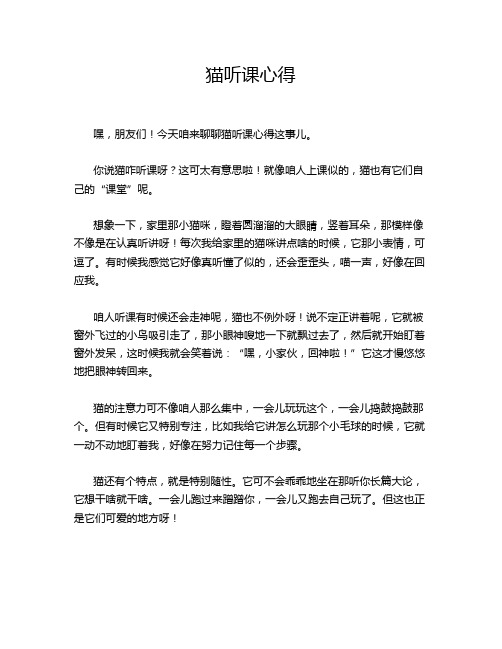 猫听课心得

嘿，朋友们！今天咱来聊聊猫听课心得这事儿。

你说猫咋听课呀？这可太有意思啦！就像咱人上课似的，猫也有它们自己的“课堂”呢。

想象一下，家里那小猫咪，瞪着圆溜溜的大眼睛，竖着耳朵，那模样像不像是在认真听讲呀！每次我给家里的猫咪讲点啥的时候，它那小表情，可逗了。有时候我感觉它好像真听懂了似的，还会歪歪头，喵一声，好像在回应我。

咱人听课有时候还会走神呢，猫也不例外呀！说不定正讲着呢，它就被窗外飞过的小鸟吸引走了，那小眼神嗖地一下就飘过去了，然后就开始盯着窗外发呆，这时候我就会笑着说：“嘿，小家伙，回神啦！”它这才慢悠悠地把眼神转回来。

猫的注意力可不像咱人那么集中，一会儿玩玩这个，一会儿捣鼓捣鼓那个。但有时候它又特别专注，比如我给它讲怎么玩那个小毛球的时候，它就一动不动地盯着我，好像在努力记住每一个步骤。

猫还有个特点，就是特别随性。它可不会乖乖地坐在那听你长篇大论，它想干啥就干啥。一会儿跑过来蹭蹭你，一会儿又跑去自己玩了。但这也正是它们可爱的地方呀！